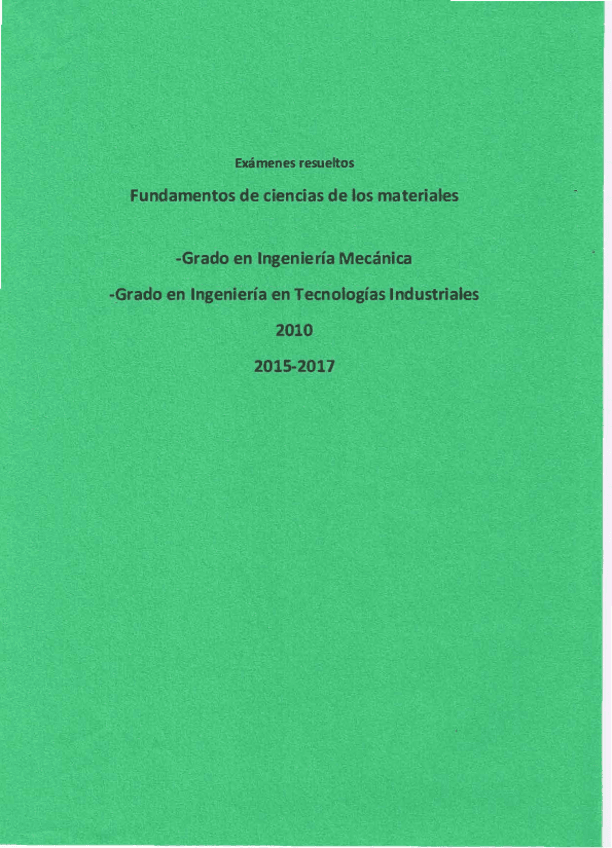 Exámenes resueltos

Fundamentos de ciencias de los materiales

-Grado en Ingeniería Mecánica

-Grado en Ingeniería en Tecnologías Industriales

2010

2015-2017